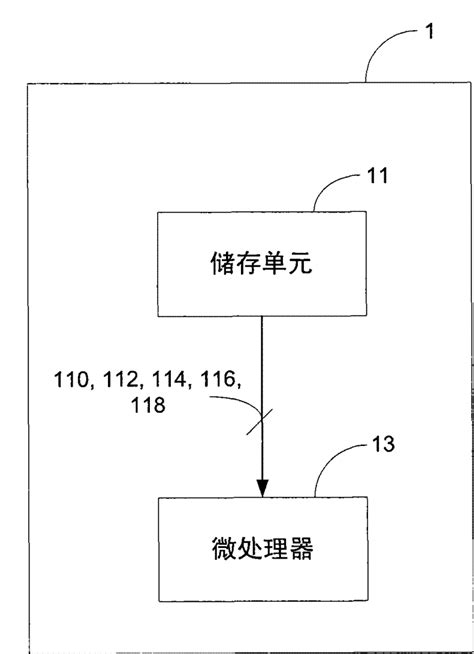 1

11

储存单元

110, 112, 114, 116, 118

13

微处理器